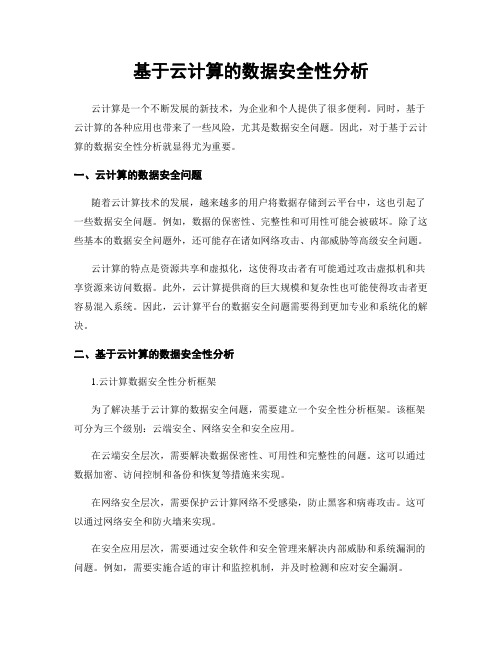 基于云计算的数据安全性分析

云计算是一个不断发展的新技术，为企业和个人提供了很多便利。同时，基于云计算的各种应用也带来了一些风险，尤其是数据安全问题。因此，对于基于云计算的数据安全性分析就显得尤为重要。

一、云计算的数据安全问题

随着云计算技术的发展，越来越多的用户将数据存储到云平台中，这也引起了一些数据安全问题。例如，数据的保密性、完整性和可用性可能会被破坏。除了这些基本的数据安全问题外，还可能存在诸如网络攻击、内部威胁等高级安全问题。

云计算的特点是资源共享和虚拟化，这使得攻击者有可能通过攻击虚拟机和共享资源来访问数据。此外，云计算提供商的巨大规模和复杂性也可能使得攻击者更容易混入系统。因此，云计算平台的数据安全问题需要得到更加专业和系统化的解决。

二、基于云计算的数据安全性分析

1.云计算数据安全性分析框架

为了解决基于云计算的数据安全问题，需要建立一个安全性分析框架。该框架可分为三个级别：云端安全、网络安全和安全应用。

在云端安全层次，需要解决数据保密性、可用性和完整性的问题。这可以通过数据加密、访问控制和备份和恢复等措施来实现。

在网络安全层次，需要保护云计算网络不受感染，防止黑客和病毒攻击。这可以通过网络安全和防火墙来实现。

在安全应用层次，需要通过安全软件和安全管理来解决内部威胁和系统漏洞的问题。例如，需要实施合适的审计和监控机制，并及时检测和应对安全漏洞。